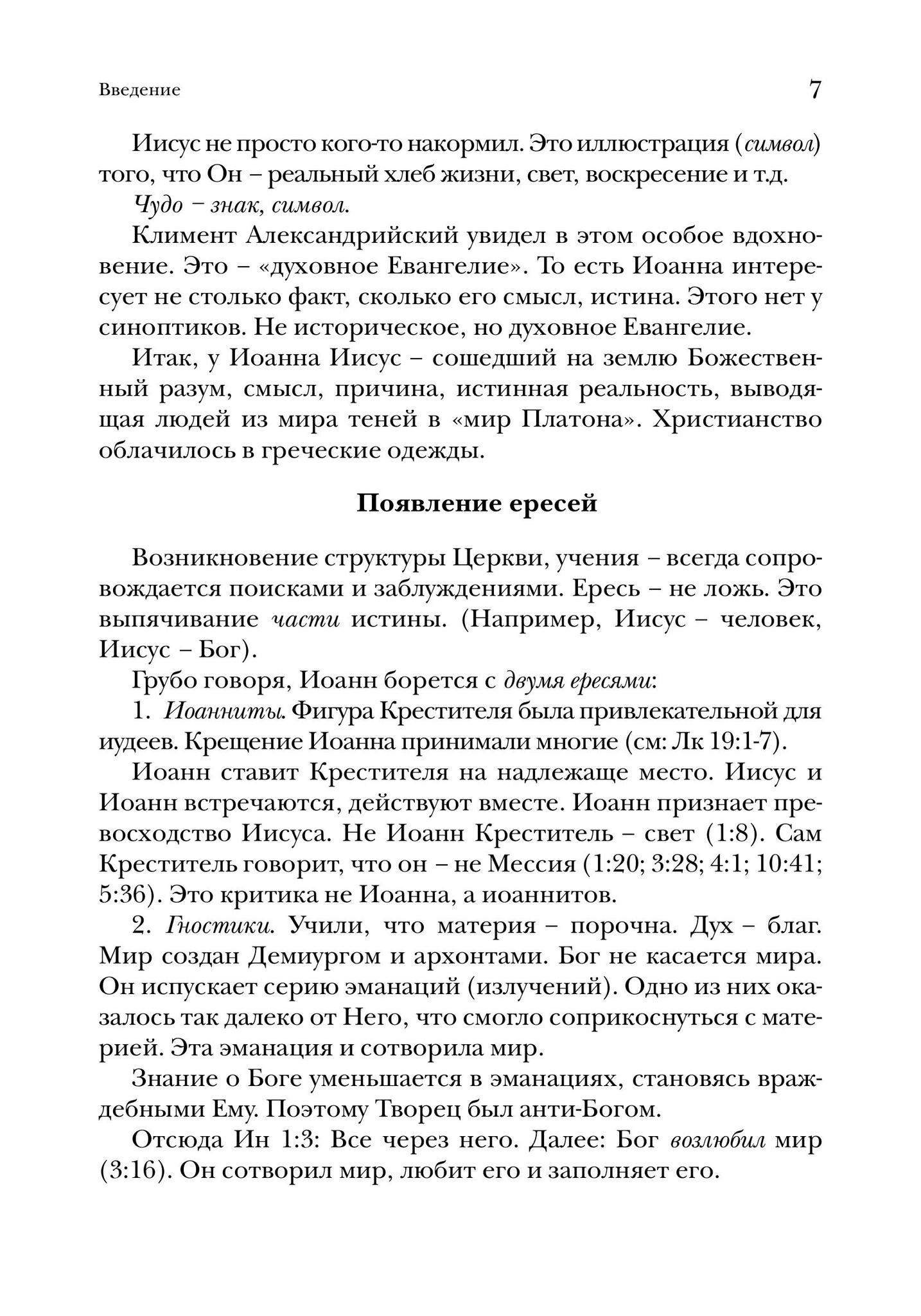 Введение 7

Иисус не просто кого-то накормил. Это иллюстрация (символ) того, что Он – реальный хлеб жизни, свет, воскресение и т.д.

Чудо – знак, символ.

Климент Александрийский увидел в этом особое вдохновение. Это – «духовное Евангелие». То есть Иоанна интересует не столько факт, сколько его смысл, истина. Этого нет у синоптиков. Не историческое, но духовное Евангелие.

Итак, у Иоанна Иисус – сошедший на землю Божественный разум, смысл, причина, истинная реальность, выводящая людей из мира теней в «мир Платона». Христианство облачилось в греческие одежды.

Появление ересей

Возникновение структуры Церкви, учения – всегда сопровождается поисками и заблуждениями. Ересь – не ложь. Это выпячивание части истины. (Например, Иисус – человек, Иисус – Бог).

Грубо говоря, Иоанн борется с двумя ересями:

1. Иоанниты. Фигура Крестителя была привлекательной для иудеев. Крещение Иоанна принимали многие (см: Лк 19:1-7).

Иоанн ставит Крестителя на надлежаще место. Иисус и Иоанн встречаются, действуют вместе. Иоанн признает превосходство Иисуса. Не Иоанн Креститель – свет (1:8). Сам Креститель говорит, что он – не Мессия (1:20; 3:28; 4:1; 10:41; 5:36). Это критика не Иоанна, а иоаннитов.

2. Гностики. Учили, что материя – порочна. Дух – благ. Мир создан Демиургом и архонтами. Бог не касается мира. Он испускает серию эманаций (излучений). Одно из них оказалось так далеко от Него, что смогло соприкоснуться с материей. Эта эманация и сотворила мир.

Знание о Боге уменьшается в эманациях, становясь враждебными Ему. Поэтому Творец был анти-Богом.

Отсюда Ин 1:3: Все через него. Далее: Бог возлюбил мир (3:16). Он сотворил мир, любит его и заполняет его.